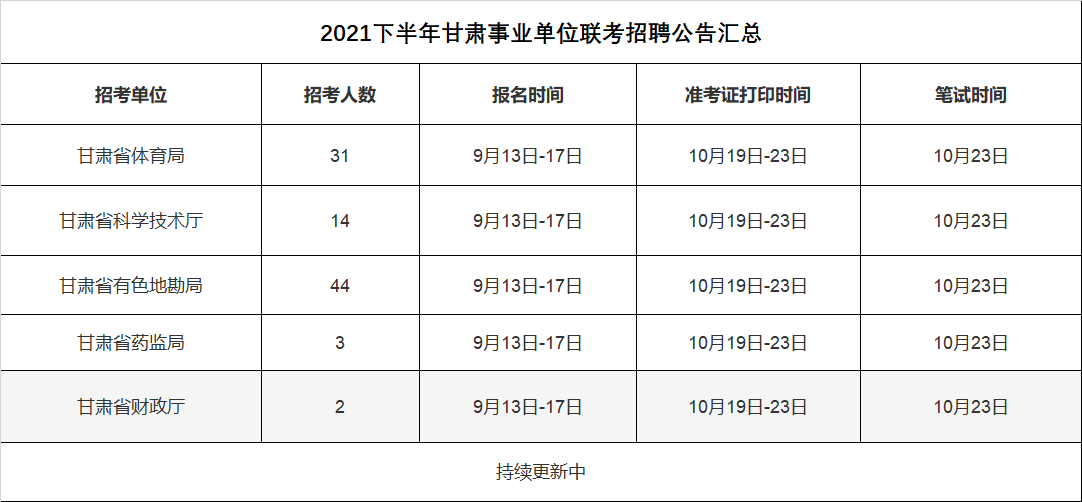 2021下半年甘肃事业单位联考招聘公告汇总

| 招考单位 | 招考人数 | 报名时间 | 准考证打印时间 | 笔试时间 |
|---|---|---|---|---|
| 甘肃省体育局 | 31 | 9月13日-17日 | 10月19日-23日 | 10月23日 |
| 甘肃省科学技术厅 | 14 | 9月13日-17日 | 10月19日-23日 | 10月23日 |
| 甘肃省有色地勘局 | 44 | 9月13日-17日 | 10月19日-23日 | 10月23日 |
| 甘肃省药监局 | 3 | 9月13日-17日 | 10月19日-23日 | 10月23日 |
| 甘肃省财政厅 | 2 | 9月13日-17日 | 10月19日-23日 | 10月23日 |

持续更新中